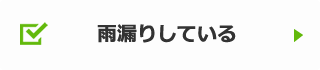 雨漏りしている